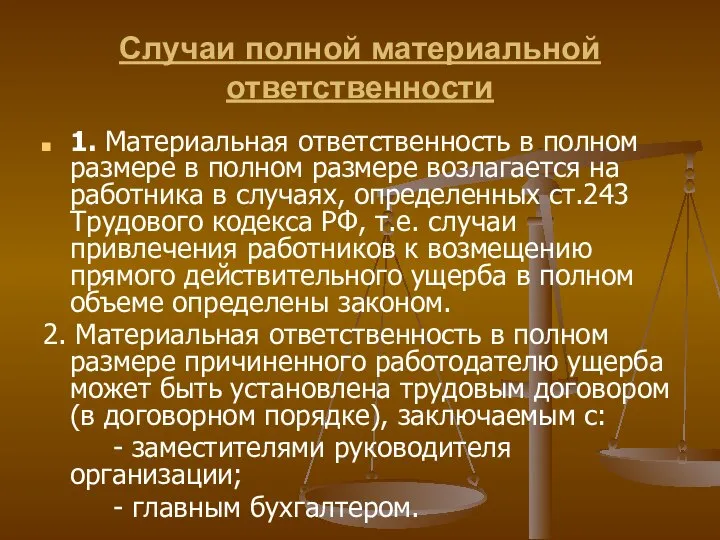 Случаи полной материальной ответственности

1. Материальная ответственность в полном размере в полном размере возлагается на работника в случаях, определенных ст.243 Трудового кодекса РФ, т.е. случаи привлечения работников к возмещению прямого действительного ущерба в полном объеме определены законом.

2. Материальная ответственность в полном размере причиненного работодателю ущерба может быть установлена трудовым договором (в договорном порядке), заключаемым с:

- заместителями руководителя организации;

- главным бухгалтером.